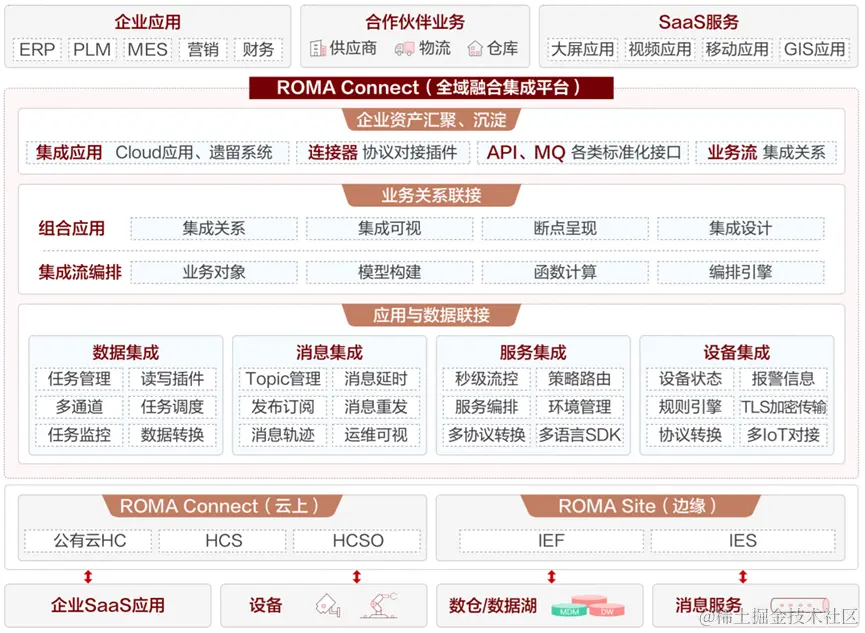 企业应用
ERP PLM MES 营销 财务

合作伙伴业务
供应商 物流 仓库

SaaS服务
大屏应用 视频应用 移动应用 GIS应用

ROMA Connect（全域融合集成平台）

企业资产汇聚、沉淀
集成应用 Cloud应用、遗留系统
连接器 协议对接插件
API、MQ 各类标准化接口
业务流 集成关系

业务关系联接
组合应用 集成关系 集成可视 断点呈现 集成设计
集成流编排 业务对象 模型构建 函数计算 编排引擎

应用与数据联接

数据集成
任务管理 读写插件
多通道 任务调度
任务监控 数据转换

消息集成
Topic管理 消息延时
发布订阅 消息重发
消息轨迹 运维可视

服务集成
秒级流控 策略路由
服务编排 环境管理
多协议转换 多语言SDK

设备集成
设备状态 报警信息
规则引擎 TLS加密传输
协议转换 多IoT对接

ROMA Connect（云上）
公有云HC HCS HCSO

ROMA Site（边缘）
IEF IES

企业SaaS应用
设备
数仓/数据湖 MDM DW
消息服务

@稀土掘金技术社区